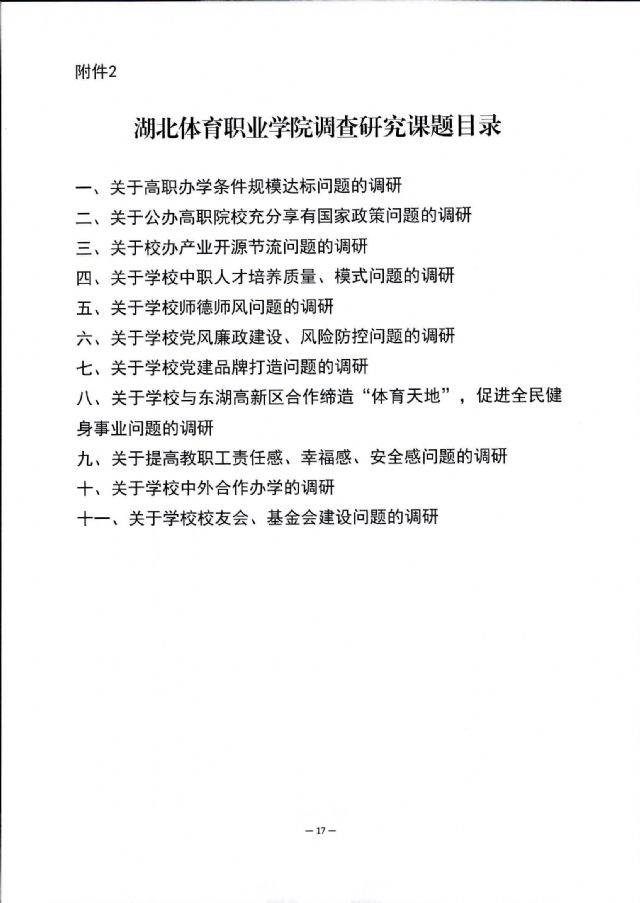 附件2

湖北体育职业学院调查研究课题目录

一、关于高职办学条件规模达标问题的调研

二、关于公办高职院校充分享有国家政策问题的调研

三、关于校办产业开源节流问题的调研

四、关于学校中职人才培养质量、模式问题的调研

五、关于学校师德师风问题的调研

六、关于学校党风廉政建设、风险防控问题的调研

七、关于学校党建品牌打造问题的调研

八、关于学校与东湖高新区合作缔造“体育天地”，促进全民健身事业问题的调研

九、关于提高教职工责任感、幸福感、安全感问题的调研

十、关于学校中外合作办学的调研

十一、关于学校校友会、基金会建设问题的调研

— 17 —